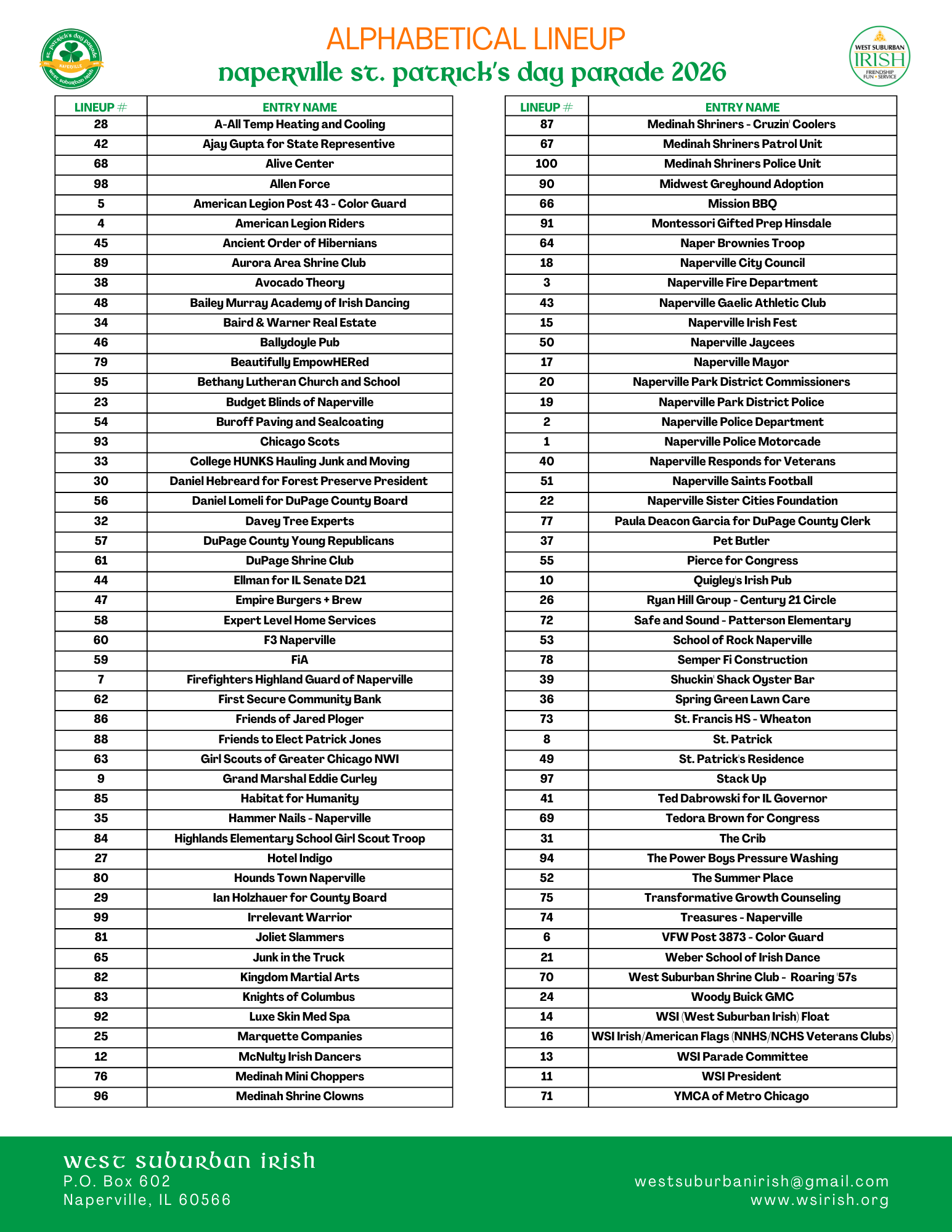 st. patrick's day parade
NAPERVILLE
west suburban irish

ALPHABETICAL LINEUP
naperville st. patrick's day parade 2026

WEST SUBURBAN
IRISH
FRIENDSHIP
FUN • SERVICE

| LINEUP # | ENTRY NAME |
|---|---|
| 28 | A-All Temp Heating and Cooling |
| 42 | Ajay Gupta for State Representive |
| 68 | Alive Center |
| 98 | Allen Force |
| 5 | American Legion Post 43 - Color Guard |
| 4 | American Legion Riders |
| 45 | Ancient Order of Hibernians |
| 89 | Aurora Area Shrine Club |
| 38 | Avocado Theory |
| 48 | Bailey Murray Academy of Irish Dancing |
| 34 | Baird & Warner Real Estate |
| 46 | Ballydoyle Pub |
| 79 | Beautifully EmpowHERed |
| 95 | Bethany Lutheran Church and School |
| 23 | Budget Blinds of Naperville |
| 54 | Buroff Paving and Sealcoating |
| 93 | Chicago Scots |
| 33 | College HUNKS Hauling Junk and Moving |
| 30 | Daniel Hebreard for Forest Preserve President |
| 56 | Daniel Lomeli for DuPage County Board |
| 32 | Davey Tree Experts |
| 57 | DuPage County Young Republicans |
| 61 | DuPage Shrine Club |
| 44 | Ellman for IL Senate D21 |
| 47 | Empire Burgers + Brew |
| 58 | Expert Level Home Services |
| 60 | F3 Naperville |
| 59 | FiA |
| 7 | Firefighters Highland Guard of Naperville |
| 62 | First Secure Community Bank |
| 86 | Friends of Jared Ploger |
| 88 | Friends to Elect Patrick Jones |
| 63 | Girl Scouts of Greater Chicago NWI |
| 9 | Grand Marshal Eddie Curley |
| 85 | Habitat for Humanity |
| 35 | Hammer Nails - Naperville |
| 84 | Highlands Elementary School Girl Scout Troop |
| 27 | Hotel Indigo |
| 80 | Hounds Town Naperville |
| 29 | Ian Holzhauer for County Board |
| 99 | Irrelevant Warrior |
| 81 | Joliet Slammers |
| 65 | Junk in the Truck |
| 82 | Kingdom Martial Arts |
| 83 | Knights of Columbus |
| 92 | Luxe Skin Med Spa |
| 25 | Marquette Companies |
| 12 | McNulty Irish Dancers |
| 76 | Medinah Mini Choppers |
| 96 | Medinah Shrine Clowns |

| LINEUP # | ENTRY NAME |
|---|---|
| 87 | Medinah Shriners - Cruzin' Coolers |
| 67 | Medinah Shriners Patrol Unit |
| 100 | Medinah Shriners Police Unit |
| 90 | Midwest Greyhound Adoption |
| 66 | Mission BBQ |
| 91 | Montessori Gifted Prep Hinsdale |
| 64 | Naper Brownies Troop |
| 18 | Naperville City Council |
| 3 | Naperville Fire Department |
| 43 | Naperville Gaelic Athletic Club |
| 15 | Naperville Irish Fest |
| 50 | Naperville Jaycees |
| 17 | Naperville Mayor |
| 20 | Naperville Park District Commissioners |
| 19 | Naperville Park District Police |
| 2 | Naperville Police Department |
| 1 | Naperville Police Motorcade |
| 40 | Naperville Responds for Veterans |
| 51 | Naperville Saints Football |
| 22 | Naperville Sister Cities Foundation |
| 77 | Paula Deacon Garcia for DuPage County Clerk |
| 37 | Pet Butler |
| 55 | Pierce for Congress |
| 10 | Quigley's Irish Pub |
| 26 | Ryan Hill Group - Century 21 Circle |
| 72 | Safe and Sound - Patterson Elementary |
| 53 | School of Rock Naperville |
| 78 | Semper Fi Construction |
| 39 | Shuckin' Shack Oyster Bar |
| 36 | Spring Green Lawn Care |
| 73 | St. Francis HS - Wheaton |
| 8 | St. Patrick |
| 49 | St. Patrick's Residence |
| 97 | Stack Up |
| 41 | Ted Dabrowski for IL Governor |
| 69 | Tedora Brown for Congress |
| 31 | The Crib |
| 94 | The Power Boys Pressure Washing |
| 52 | The Summer Place |
| 75 | Transformative Growth Counseling |
| 74 | Treasures - Naperville |
| 6 | VFW Post 3873 - Color Guard |
| 21 | Weber School of Irish Dance |
| 70 | West Suburban Shrine Club - Roaring '57s |
| 24 | Woody Buick GMC |
| 14 | WSI (West Suburban Irish) Float |
| 16 | WSI Irish/American Flags (NNHS/NCHS Veterans Clubs) |
| 13 | WSI Parade Committee |
| 11 | WSI President |
| 71 | YMCA of Metro Chicago |

west suburban irish
P.O. Box 602
Naperville, IL 60566

westsuburbanirish@gmail.com
www.wsirish.org